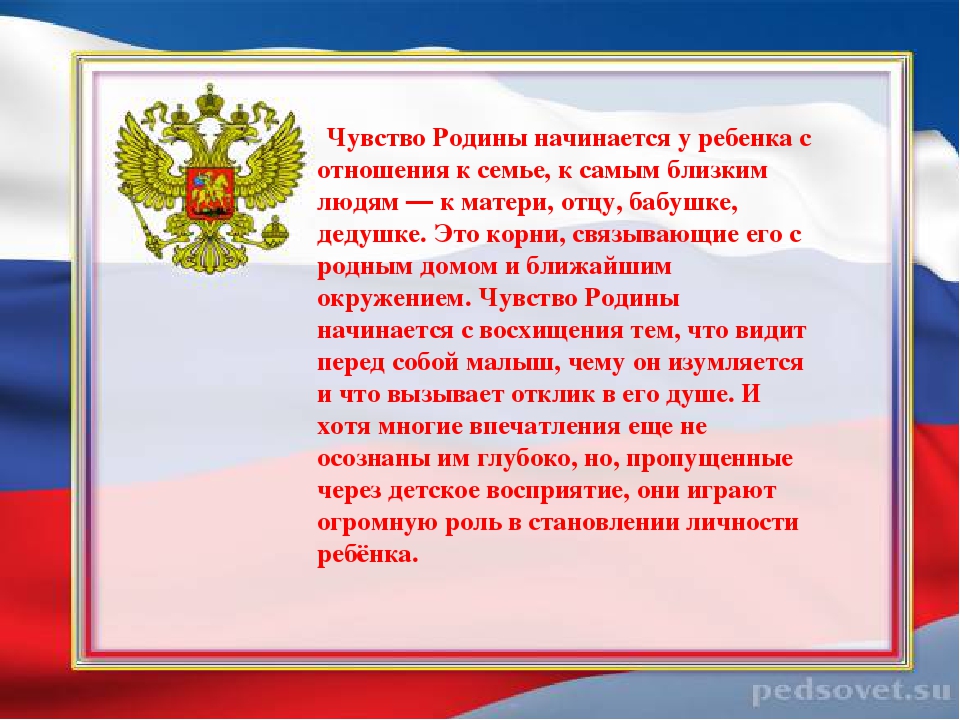 Чувство Родины начинается у ребенка с отношения к семье, к самым близким людям — к матери, отцу, бабушке, дедушке. Это корни, связывающие его с родным домом и ближайшим окружением. Чувство Родины начинается с восхищения тем, что видит перед собой малыш, чему он изумляется и что вызывает отклик в его душе. И хотя многие впечатления еще не осознаны им глубоко, но, пропущенные через детское восприятие, они играют огромную роль в становлении личности ребёнка.

pedsovet.su